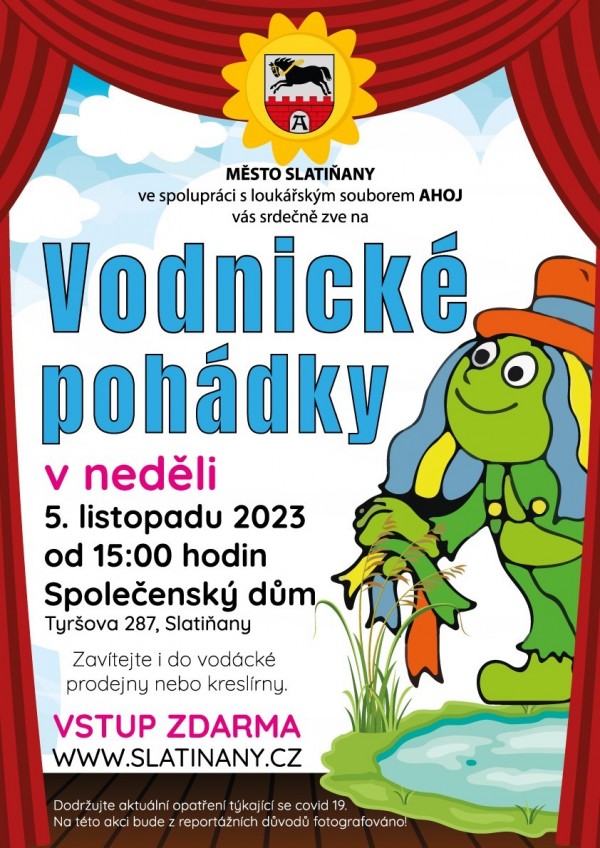 MĚSTO SLATIŇANY
ve spolupráci s loukářským souborem AHOJ
vás srdečně zve na

Vodnické pohádky

v neděli
5. listopadu 2023
od 15:00 hodin
Společenský dům
Tyršova 287, Slatiňany

Zavítejte i do vodácké prodejny nebo kreslírny.

VSTUP ZDARMA
WWW.SLATINANY.CZ

Dodržujte aktuální opatření týkající se covid 19.
Na této akci bude z reportážních důvodů fotografováno!